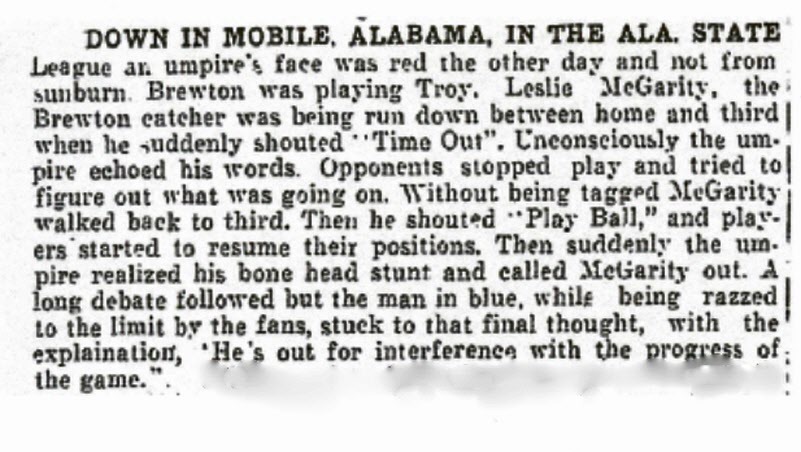 DOWN IN MOBILE, ALABAMA, IN THE ALA. STATE League an umpire's face was red the other day and not from sunburn. Brewton was playing Troy. Leslie McGarity, the Brewton catcher was being run down between home and third when he suddenly shouted "Time Out". Unconsciously the umpire echoed his words. Opponents stopped play and tried to figure out what was going on. Without being tagged McGarity walked back to third. Then he shouted "Play Ball," and players started to resume their positions. Then suddenly the umpire realized his bone head stunt and called McGarity out. A long debate followed but the man in blue, while being razzed to the limit by the fans, stuck to that final thought, with the explaination, 'He's out for interference with the progress of the game.".